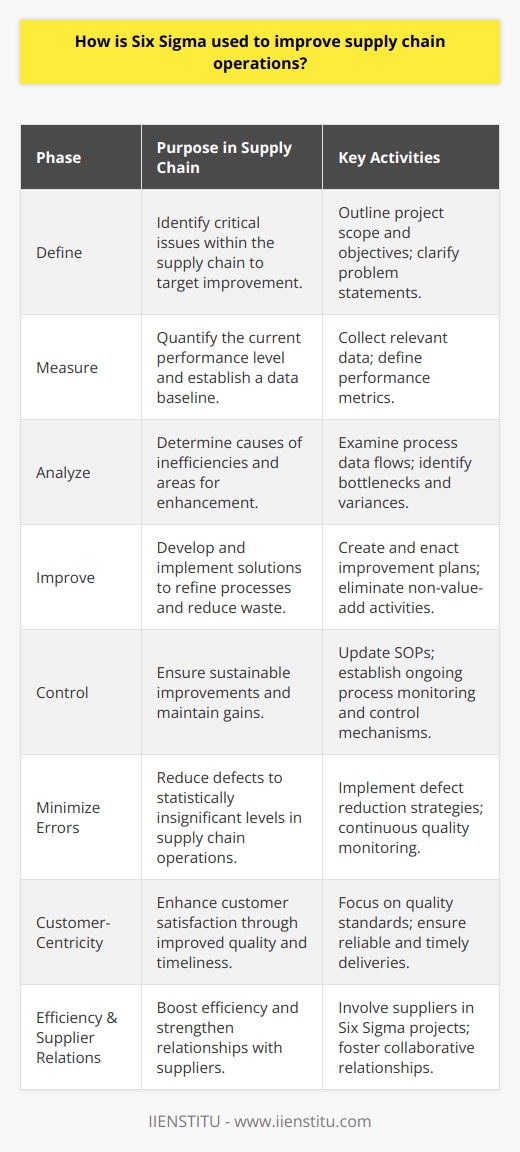 How is Six Sigma used to improve supply chain operations?

| Phase | Purpose in Supply Chain | Key Activities |
|---|---|---|
| Define | Identify critical issues within the supply chain to target improvement. | Outline project scope and objectives; clarify problem statements. |
| Measure | Quantify the current performance level and establish a data baseline. | Collect relevant data; define performance metrics. |
| Analyze | Determine causes of inefficiencies and areas for enhancement. | Examine process data flows; identify bottlenecks and variances. |
| Improve | Develop and implement solutions to refine processes and reduce waste. | Create and enact improvement plans; eliminate non-value-add activities. |
| Control | Ensure sustainable improvements and maintain gains. | Update SOPs; establish ongoing process monitoring and control mechanisms. |
| Minimize Errors | Reduce defects to statistically insignificant levels in supply chain operations. | Implement defect reduction strategies; continuous quality monitoring. |
| Customer-Centricity | Enhance customer satisfaction through improved quality and timeliness. | Focus on quality standards; ensure reliable and timely deliveries. |
| Efficiency & Supplier Relations | Boost efficiency and strengthen relationships with suppliers. | Involve suppliers in Six Sigma projects; foster collaborative relationships. |

IIENSTITU - www.iienstitu.com